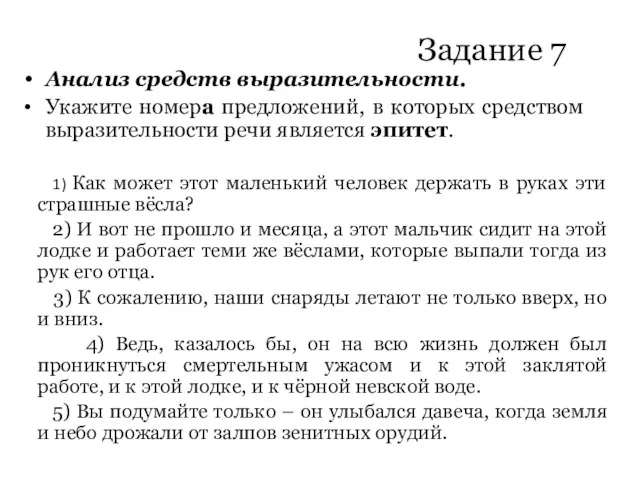 Задание 7

• Анализ средств выразительности.
• Укажите номера предложений, в которых средством выразительности речи является эпитет.

1) Как может этот маленький человек держать в руках эти страшные вёсла?

2) И вот не прошло и месяца, а этот мальчик сидит на этой лодке и работает теми же вёслами, которые выпали тогда из рук его отца.

3) К сожалению, наши снаряды летают не только вверх, но и вниз.

4) Ведь, казалось бы, он на всю жизнь должен был проникнуться смертельным ужасом и к этой заклятой работе, и к этой лодке, и к чёрной невской воде.

5) Вы подумайте только – он улыбался давеча, когда земля и небо дрожали от залпов зенитных орудий.